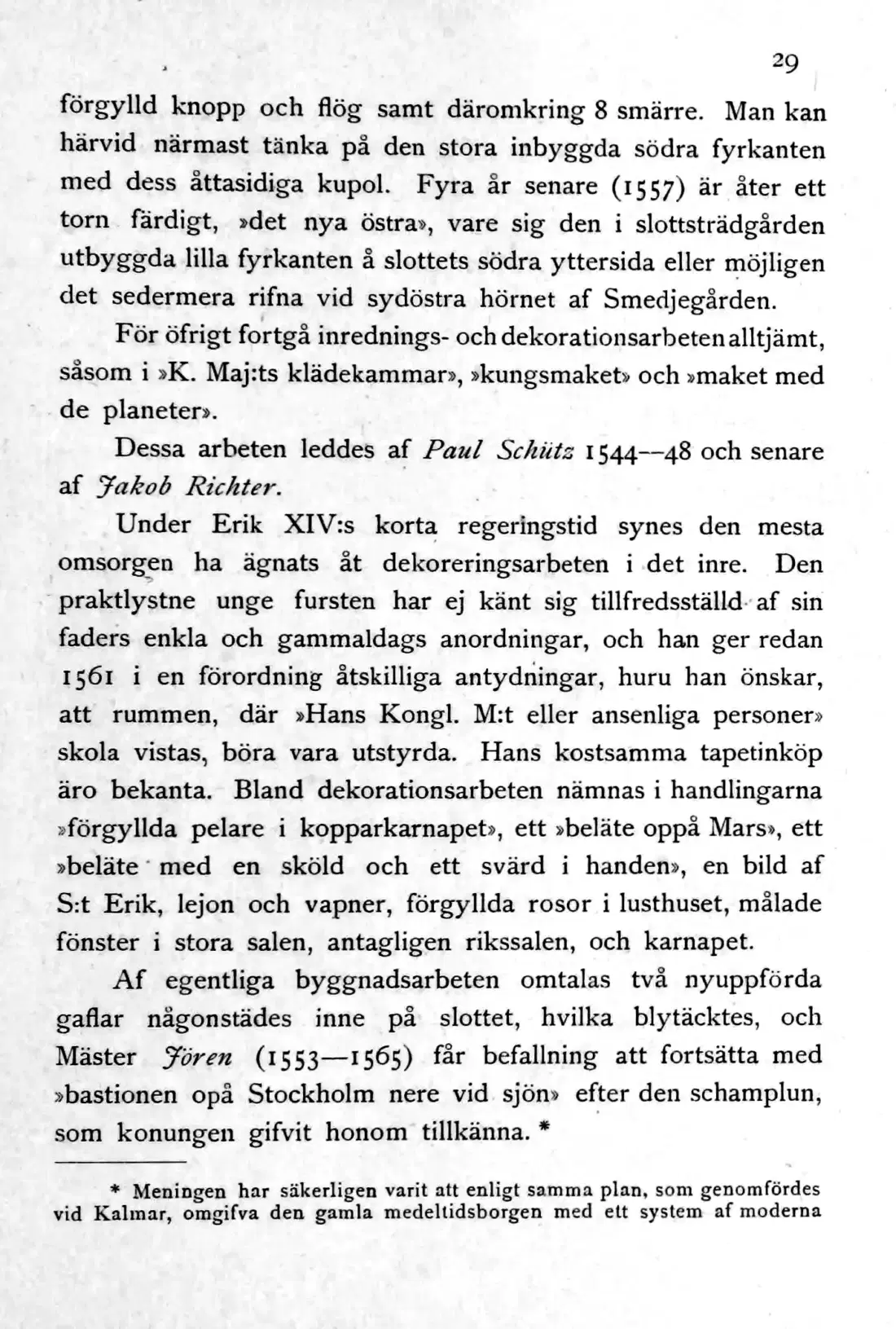 29

förgylld knopp och flög samt däromkring 8 smärre. Man kan härvid närmast tänka på den stora inbyggda södra fyrkanten med dess åttasidiga kupol. Fyra år senare (1557) är åter ett torn färdigt, »det nya östra», vare sig den i slottsträdgården utbyggda lilla fyrkanten å slottets södra yttersida eller möjligen det sedermera rifna vid sydöstra hörnet af Smedjegården.

För öfrigt fortgå inrednings- och dekorationsarbeten alltjämt, såsom i »K. Maj:ts klädekammar», »kungsmaket» och »maket med de planeter».

Dessa arbeten leddes af Paul Schütz 1544--48 och senare af Jakob Richter.

Under Erik XIV:s korta regeringstid synes den mesta omsorgen ha ägnats åt dekoreringsarbeten i det inre. Den praktlystne unge fursten har ej känt sig tillfredsställd af sin faders enkla och gammaldags anordningar, och han ger redan 1561 i en förordning åtskilliga antydningar, huru han önskar, att rummen, där »Hans Kongl. M:t eller ansenliga personer» skola vistas, böra vara utstyrda. Hans kostsamma tapetinköp äro bekanta. Bland dekorationsarbeten nämnas i handlingarna »förgyllda pelare i kopparkarnapet», ett »beläte oppå Mars», ett »beläte med en sköld och ett svärd i handen», en bild af S:t Erik, lejon och vapner, förgyllda rosor i lusthuset, målade fönster i stora salen, antagligen rikssalen, och karnapet.

Af egentliga byggnadsarbeten omtalas två nyuppförda gaflar någonstädes inne på slottet, hvilka blytäcktes, och Mäster Jören (1553—1565) får befallning att fortsätta med »bastionen opå Stockholm nere vid sjön» efter den schamplun, som konungen gifvit honom tillkänna. *

* Meningen har säkerligen varit att enligt samma plan, som genomfördes vid Kalmar, omgifva den gamla medeltidsborgen med ett system af moderna